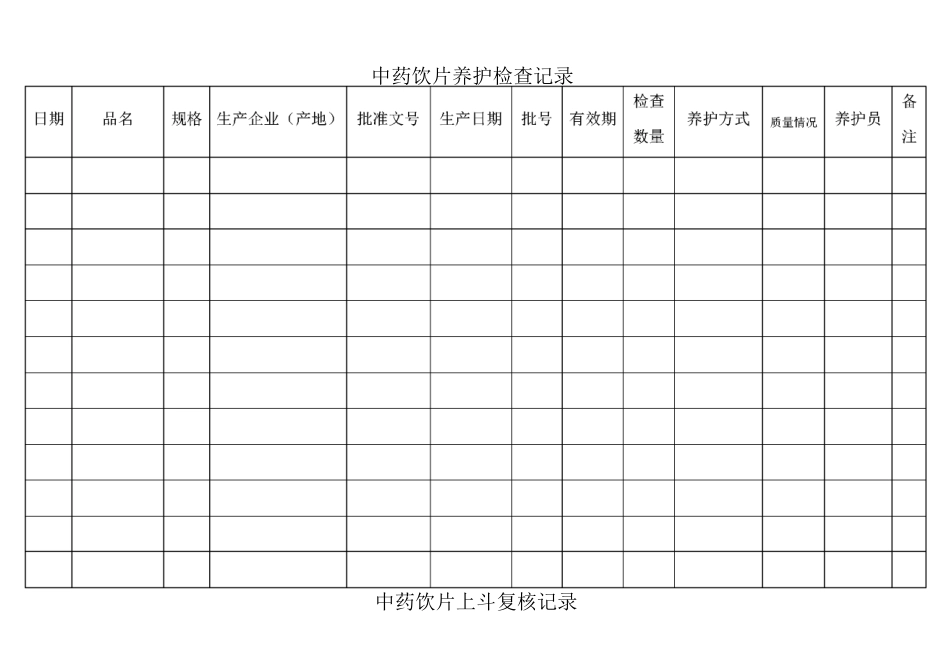 中药饮片养护检查记录

| 日期 | 品名 | 规格 | 生产企业（产地） | 批准文号 | 生产日期 | 批号 | 有效期 | 检查数量 | 养护方式 | 质量情况 | 养护员 | 备注 |
|---|---|---|---|---|---|---|---|---|---|---|---|---|
| | | | | | | | | | | | | |
| | | | | | | | | | | | | |
| | | | | | | | | | | | | |
| | | | | | | | | | | | | |
| | | | | | | | | | | | | |
| | | | | | | | | | | | | |
| | | | | | | | | | | | | |
| | | | | | | | | | | | | |
| | | | | | | | | | | | | |
| | | | | | | | | | | | | |
| | | | | | | | | | | | | |
| | | | | | | | | | | | | |

中药饮片上斗复核记录